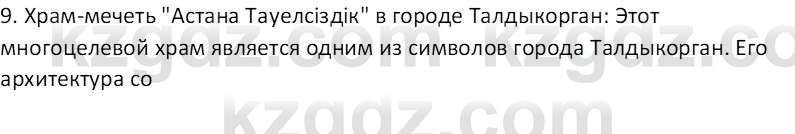 9. Храм-мечеть "Астана Тауелсіздік" в городе Талдыкорган: Этот многоцелевой храм является одним из символов города Талдыкорган. Его архитектура со

kzgdz.com kzgdz.co

kzgdz.com